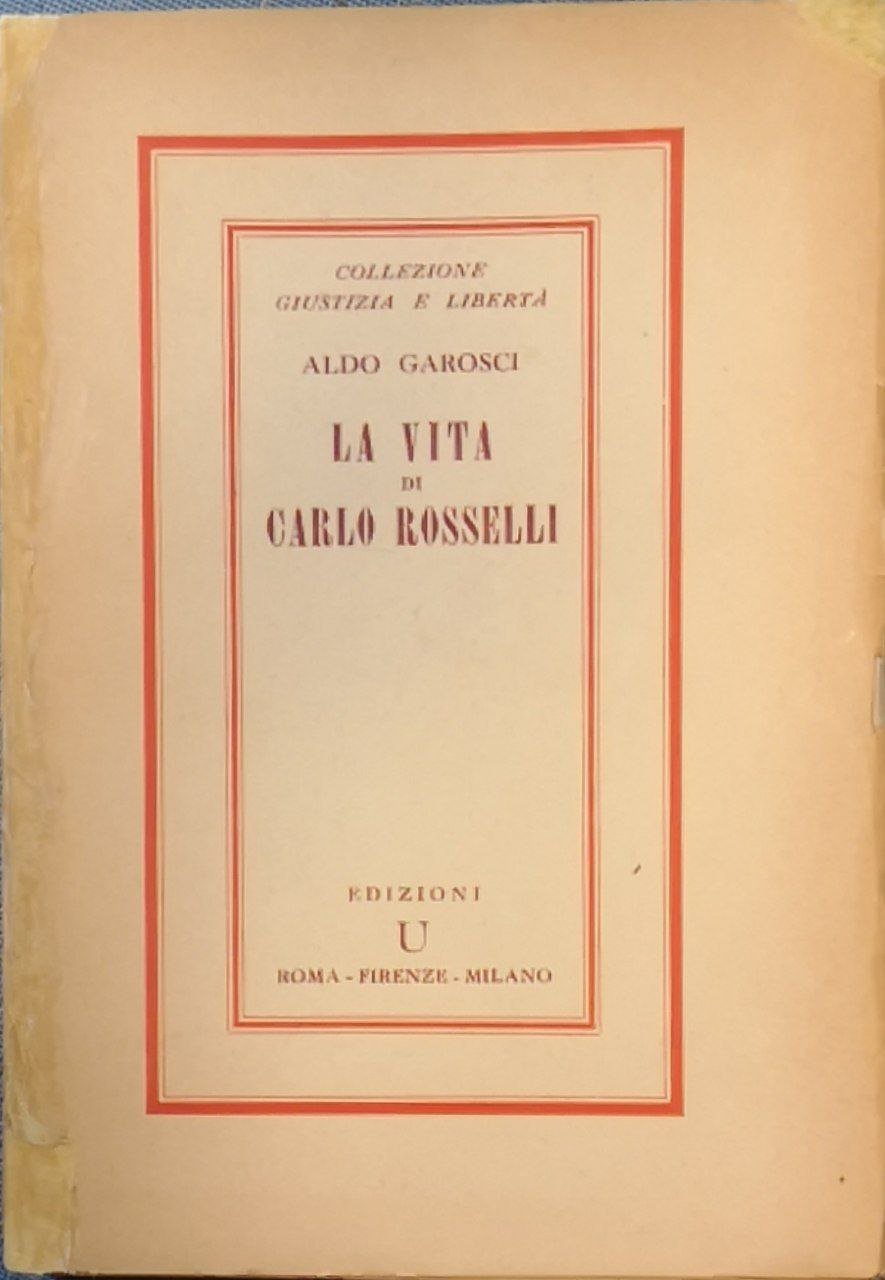 COLLEZIONE
GIUSTIZIA E LIBERTÀ

ALDO GAROSCI

LA VITA
DI
CARLO ROSSELLI

EDIZIONI
U
ROMA - FIRENZE - MILANO